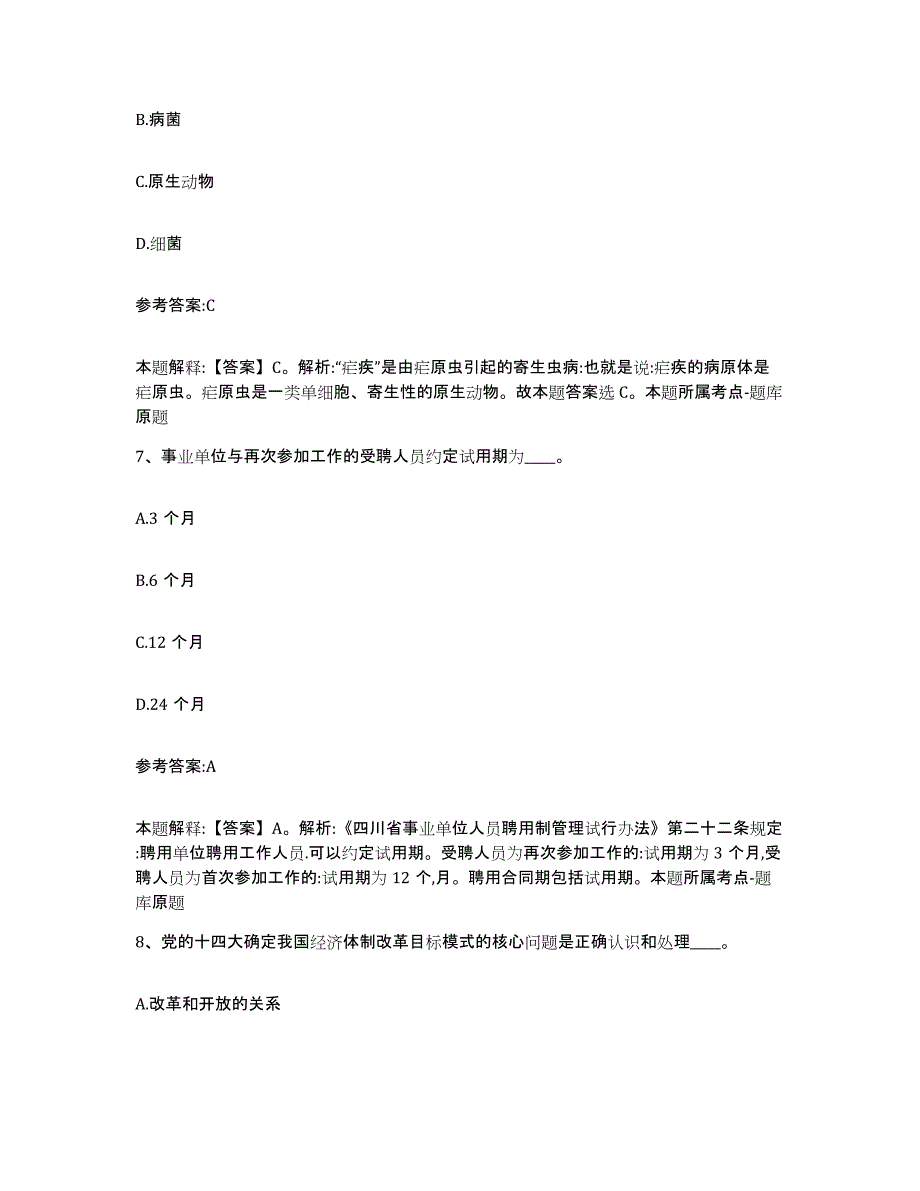 B.病菌

C.原生动物

D.细菌

参考答案:C

本题解释:【答案】C。解析:“疟疾”是由疟原虫引起的寄生虫病:也就是说:疟疾的病原体是疟原虫。疟原虫是一类单细胞、寄生性的原生动物。故本题答案选 C。本题所属考点-题库原题

7、事业单位与再次参加工作的受聘人员约定试用期为____。

A.3 个月

B.6 个月

C.12 个月

D.24 个月

参考答案:A

本题解释:【答案】A。解析:《四川省事业单位人员聘用制管理试行办法》第二十二条规定:聘用单位聘用工作人员.可以约定试用期。受聘人员为再次参加工作的:试用期为 3 个月,受聘人员为首次参加工作的:试用期为 12 个,月。聘用合同期包括试用期。本题所属考点-题库原题

8、党的十四大确定我国经济体制改革目标模式的核心问题是正确认识和处理____。

A.改革和开放的关系